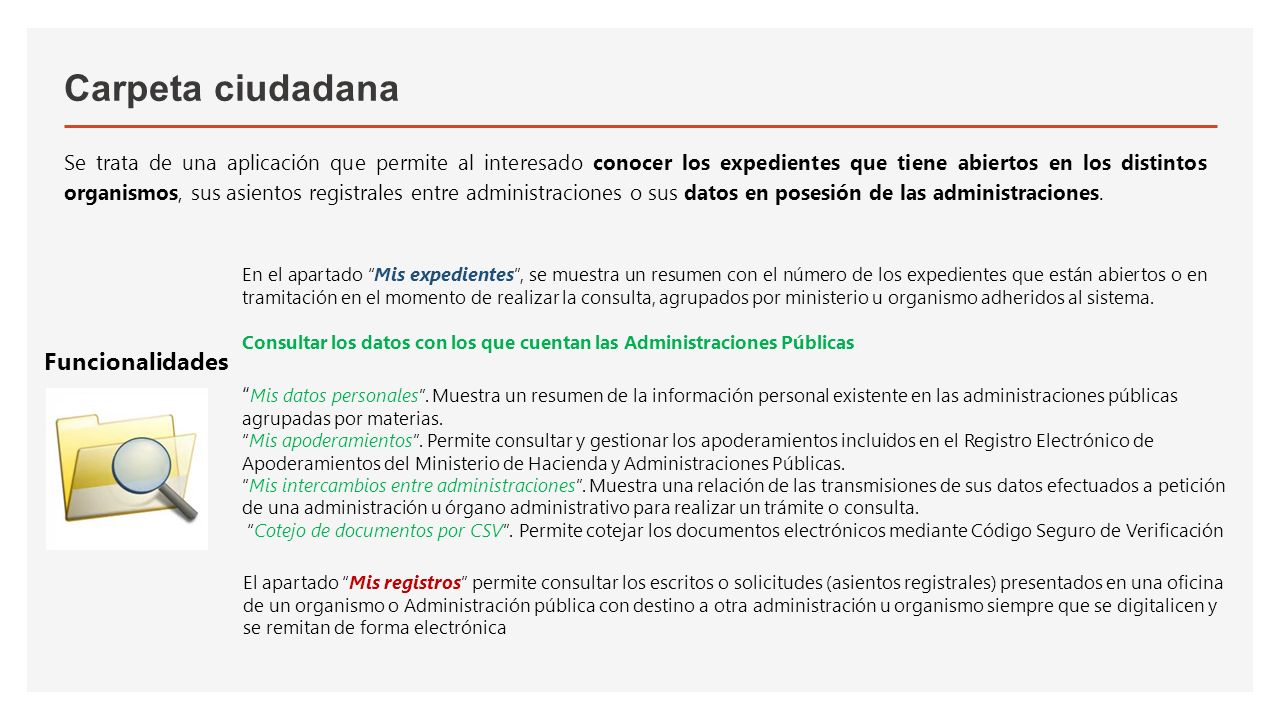 Carpeta ciudadana

Se trata de una aplicación que permite al interesado conocer los expedientes que tiene abiertos en los distintos organismos, sus asientos registrales entre administraciones o sus datos en posesión de las administraciones.

Funcionalidades

En el apartado "Mis expedientes", se muestra un resumen con el número de los expedientes que están abiertos o en tramitación en el momento de realizar la consulta, agrupados por ministerio u organismo adheridos al sistema.

Consultar los datos con los que cuentan las Administraciones Públicas

"Mis datos personales". Muestra un resumen de la información personal existente en las administraciones públicas agrupadas por materias.
"Mis apoderamientos". Permite consultar y gestionar los apoderamientos incluidos en el Registro Electrónico de Apoderamientos del Ministerio de Hacienda y Administraciones Públicas.
"Mis intercambios entre administraciones". Muestra una relación de las transmisiones de sus datos efectuados a petición de una administración u órgano administrativo para realizar un trámite o consulta.
"Cotejo de documentos por CSV". Permite cotejar los documentos electrónicos mediante Código Seguro de Verificación

El apartado "Mis registros" permite consultar los escritos o solicitudes (asientos registrales) presentados en una oficina de un organismo o Administración pública con destino a otra administración u organismo siempre que se digitalicen y se remitan de forma electrónica